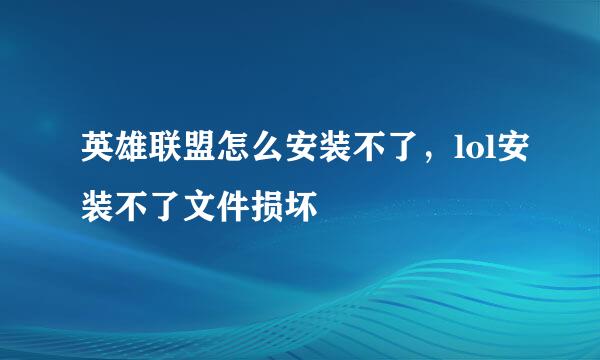 英雄联盟怎么安装不了，lol安装不了文件损坏